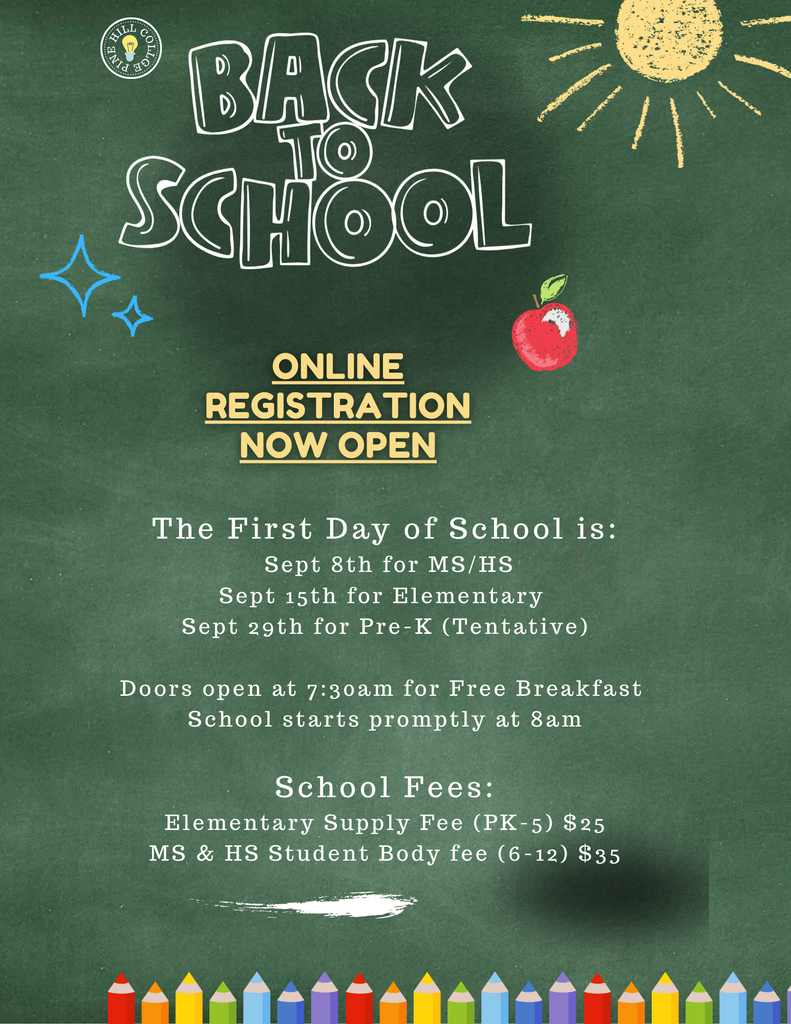 PINE HILL COLLEGE

BACK TO SCHOOL

ONLINE REGISTRATION NOW OPEN

The First Day of School is:
Sept 8th for MS/HS
Sept 15th for Elementary
Sept 29th for Pre-K (Tentative)

Doors open at 7:30am for Free Breakfast
School starts promptly at 8am

School Fees:
Elementary Supply Fee (PK-5) $25
MS & HS Student Body fee (6-12) $35